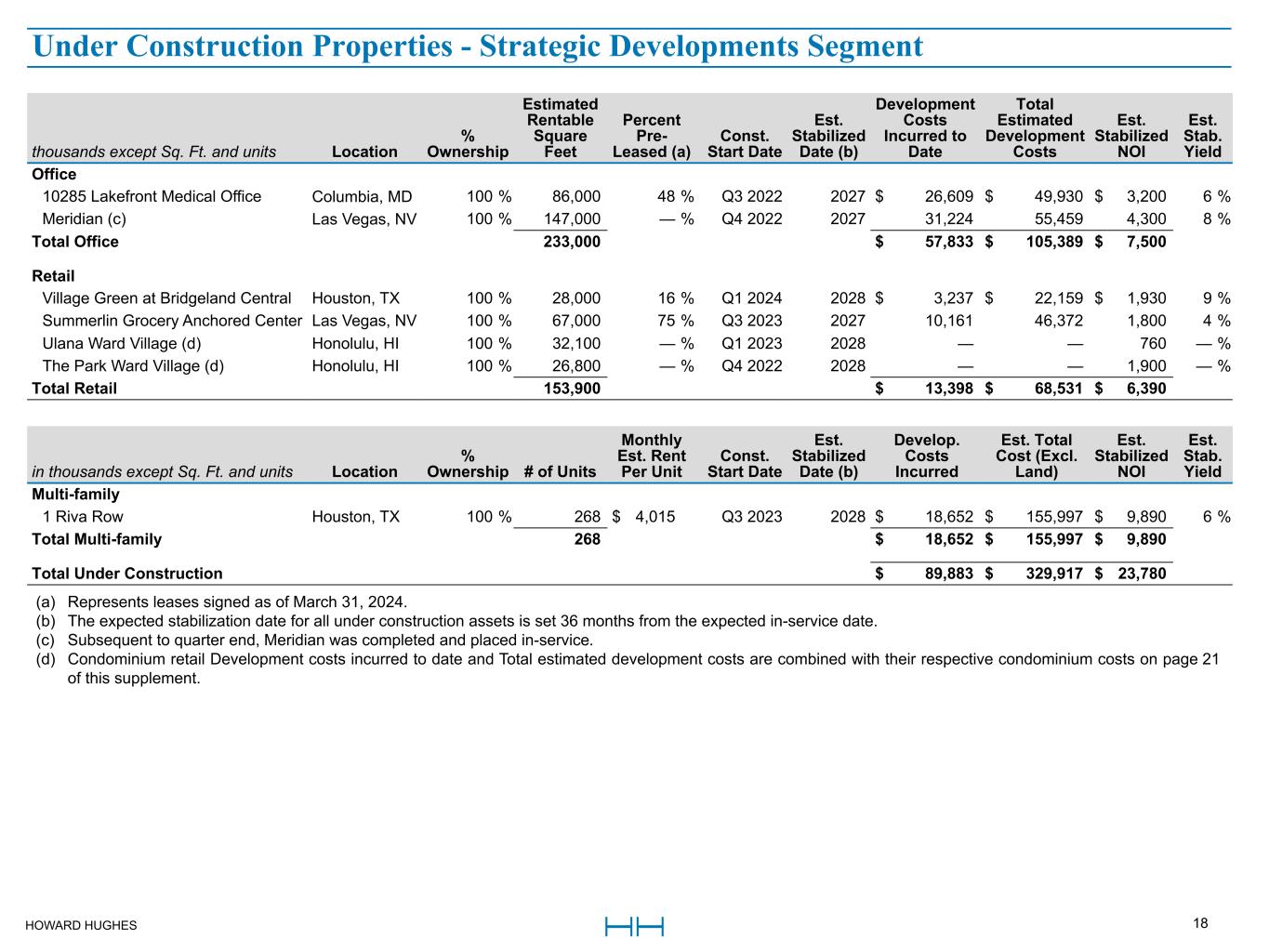 Under Construction Properties - Strategic Developments Segment

| thousands except Sq. Ft. and units | Location | % Ownership | Estimated Rentable Square Feet | Percent Pre-Leased (a) | Const. Start Date | Est. Stabilized Date (b) | Development Costs Incurred to Date | Total Estimated Development Costs | Est. Stabilized NOI | Est. Stab. Yield |
|---|---|---|---|---|---|---|---|---|---|---|
| Office | | | | | | | | | | |
| 10285 Lakefront Medical Office | Columbia, MD | 100 % | 86,000 | 48 % | Q3 2022 | 2027 | $ 26,609 | $ 49,930 | $ 3,200 | 6 % |
| Meridian (c) | Las Vegas, NV | 100 % | 147,000 | — % | Q4 2022 | 2027 | 31,224 | 55,459 | 4,300 | 8 % |
| Total Office | | | 233,000 | | | | $ 57,833 | $ 105,389 | $ 7,500 | |
| Retail | | | | | | | | | | |
| Village Green at Bridgeland Central | Houston, TX | 100 % | 28,000 | 16 % | Q1 2024 | 2028 | $ 3,237 | $ 22,159 | $ 1,930 | 9 % |
| Summerlin Grocery Anchored Center | Las Vegas, NV | 100 % | 67,000 | 75 % | Q3 2023 | 2027 | 10,161 | 46,372 | 1,800 | 4 % |
| Ulana Ward Village (d) | Honolulu, HI | 100 % | 32,100 | — % | Q1 2023 | 2028 | — | — | 760 | — % |
| The Park Ward Village (d) | Honolulu, HI | 100 % | 26,800 | — % | Q4 2022 | 2028 | — | — | 1,900 | — % |
| Total Retail | | | 153,900 | | | | $ 13,398 | $ 68,531 | $ 6,390 | |

| in thousands except Sq. Ft. and units | Location | % Ownership | # of Units | Monthly Est. Rent Per Unit | Const. Start Date | Est. Stabilized Date (b) | Develop. Costs Incurred | Est. Total Cost (Excl. Land) | Est. Stabilized NOI | Est. Stab. Yield |
|---|---|---|---|---|---|---|---|---|---|---|
| Multi-family | | | | | | | | | | |
| 1 Riva Row | Houston, TX | 100 % | 268 | $ 4,015 | Q3 2023 | 2028 | $ 18,652 | $ 155,997 | $ 9,890 | 6 % |
| Total Multi-family | | | 268 | | | | $ 18,652 | $ 155,997 | $ 9,890 | |
| Total Under Construction | | | | | | | $ 89,883 | $ 329,917 | $ 23,780 | |

(a) Represents leases signed as of March 31, 2024.
(b) The expected stabilization date for all under construction assets is set 36 months from the expected in-service date.
(c) Subsequent to quarter end, Meridian was completed and placed in-service.
(d) Condominium retail Development costs incurred to date and Total estimated development costs are combined with their respective condominium costs on page 21 of this supplement.

HOWARD HUGHES
18